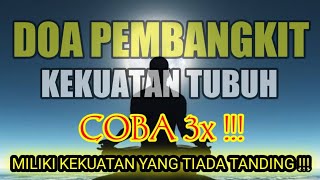 DOA PEMBANGKIT
KEKUATAN TUBUH

COBA 3x !!!

MILIKI KEKUATAN YANG TIADA TANDING !!!